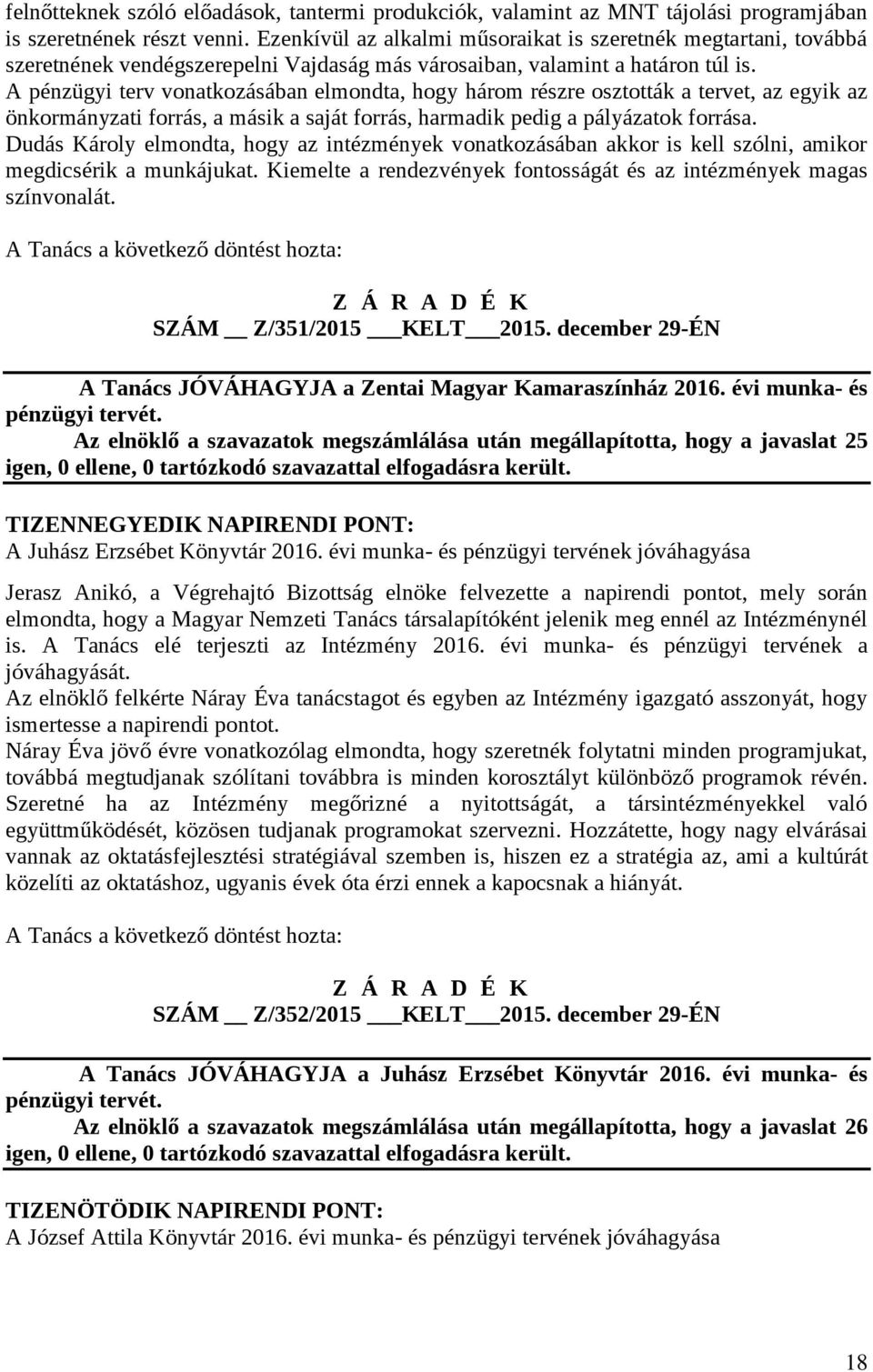 felnőtteknek szóló előadások, tantermi produkciók, valamint az MNT tájolási programjában is szeretnének részt venni. Ezenkívül az alkalmi műsoraikat is szeretnék megtartani, továbbá szeretnének vendégszerepelni Vajdaság más városaiban, valamint a határon túl is.
A pénzügyi terv vonatkozásában elmondta, hogy három részre osztották a tervet, az egyik az önkormányzati forrás, a másik a saját forrás, harmadik pedig a pályázatok forrása.
Dudás Károly elmondta, hogy az intézmények vonatkozásában akkor is kell szólni, amikor megdicsérik a munkájukat. Kiemelte a rendezvények fontosságát és az intézmények magas színvonalát.

A Tanács a következő döntést hozta:

Z Á R A D É K
SZÁM __ Z/351/2015 ___KELT___2015. december 29-ÉN

A Tanács JÓVÁHAGYJA a Zentai Magyar Kamaraszínház 2016. évi munka- és pénzügyi tervét.
Az elnöklő a szavazatok megszámlálása után megállapította, hogy a javaslat 25 igen, 0 ellene, 0 tartózkodó szavazattal elfogadásra került.

TIZENNEGYEDIK NAPIRENDI PONT:
A Juhász Erzsébet Könyvtár 2016. évi munka- és pénzügyi tervének jóváhagyása

Jerasz Anikó, a Végrehajtó Bizottság elnöke felvezette a napirendi pontot, mely során elmondta, hogy a Magyar Nemzeti Tanács társalapítóként jelenik meg ennél az Intézménynél is. A Tanács elé terjeszti az Intézmény 2016. évi munka- és pénzügyi tervének a jóváhagyását.
Az elnöklő felkérte Náray Éva tanácstagot és egyben az Intézmény igazgató asszonyát, hogy ismertesse a napirendi pontot.
Náray Éva jövő évre vonatkozólag elmondta, hogy szeretnék folytatni minden programjukat, továbbá megtudjanak szólítani továbbra is minden korosztályt különböző programok révén. Szeretné ha az Intézmény megőrizné a nyitottságát, a társintézményekkel való együttműködését, közösen tudjanak programokat szervezni. Hozzátette, hogy nagy elvárásai vannak az oktatásfejlesztési stratégiával szemben is, hiszen ez a stratégia az, ami a kultúrát közelíti az oktatáshoz, ugyanis évek óta érzi ennek a kapocsnak a hiányát.

A Tanács a következő döntést hozta:

Z Á R A D É K
SZÁM __ Z/352/2015 ___KELT___2015. december 29-ÉN

A Tanács JÓVÁHAGYJA a Juhász Erzsébet Könyvtár 2016. évi munka- és pénzügyi tervét.
Az elnöklő a szavazatok megszámlálása után megállapította, hogy a javaslat 26 igen, 0 ellene, 0 tartózkodó szavazattal elfogadásra került.

TIZENÖTÖDIK NAPIRENDI PONT:
A József Attila Könyvtár 2016. évi munka- és pénzügyi tervének jóváhagyása

18